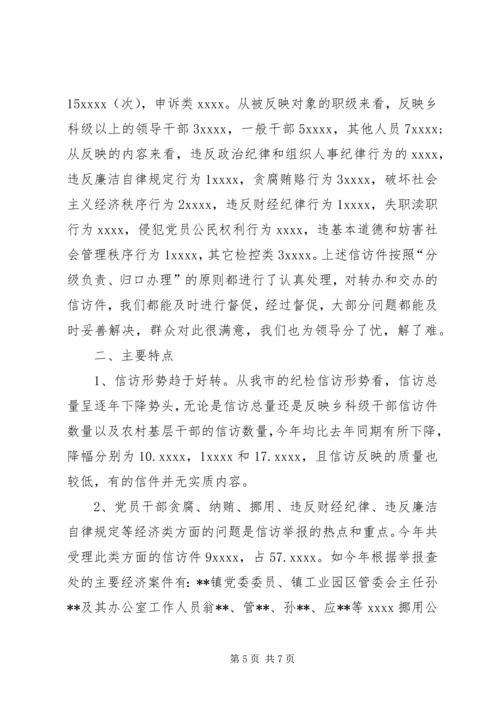 15xxxx（次），申诉类 xxxx。从被反映对象的职级来看，反映乡科级以上的领导干部 3xxxx，一般干部 5xxxx，其他人员 7xxxx；从反映的内容来看，违反政治纪律和组织人事纪律行为的 xxxx，违反廉洁自律规定行为 1xxxx，贪腐贿赂行为 3xxxx，破坏社会主义经济秩序行为 2xxxx，违反财经纪律行为 1xxxx，失职渎职行为 xxxx，侵犯党员公民权利行为 xxxx，违基本道德和妨害社会管理秩序行为 1xxxx，其它检控类 3xxxx。上述信访件按照“分级负责、归口办理”的原则都进行了认真处理，对转办和交办的信访件，我们都能及时进行督促，经过督促，大部分问题都能及时妥善解决，群众对此很满意，我们也为领导分了忧，解了难。

二、主要特点

1、信访形势趋于好转。从我市的纪检信访形势看，信访总量呈逐年下降势头，无论是信访总量还是反映乡科级干部信访件数量以及农村基层干部的信访数量，今年均比去年同期有所下降，降幅分别为 10.xxxx，1xxxx 和 17.xxxx，且信访反映的质量也较低，有的信件并无实质内容。

2、党员干部贪腐、纳贿、挪用、违反财经纪律、违反廉洁自律规定等经济类方面的问题是信访举报的热点和重点。今年共受理此类方面的信访件 9xxxx，占 57.xxxx。如今年根据举报查处的主要经济案件有：**镇党委委员、镇工业园区管委会主任孙**及其办公室工作人员翁**、管**、孙**、应**等 xxxx 挪用公

第 5 页 共 7 页